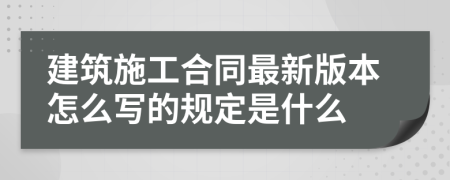 建筑施工合同最新版本怎么写的规定是什么